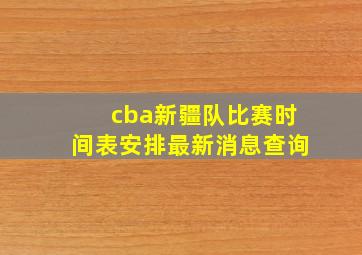 cba新疆队比赛时间表安排最新消息查询